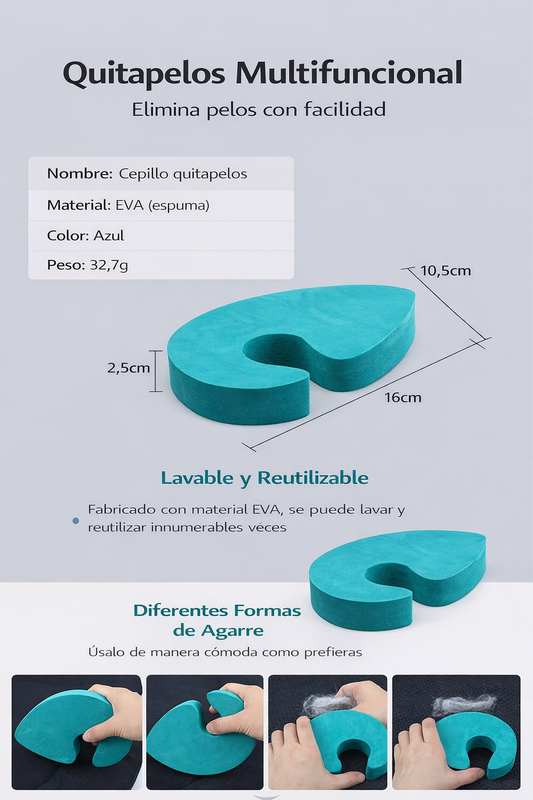 Quitapelos Multifuncional

Elimina pelos con facilidad

Nombre: Cepillo quitapelos

Material: EVA (espuma)

Color: Azul

Peso: 32,7g

10,5cm

2,5cm

16cm

Lavable y Reutilizable

• Fabricado con material EVA, se puede lavar y reutilizar innumerables véces

Diferentes Formas de Agarre

Úsalo de manera cómoda como prefieras